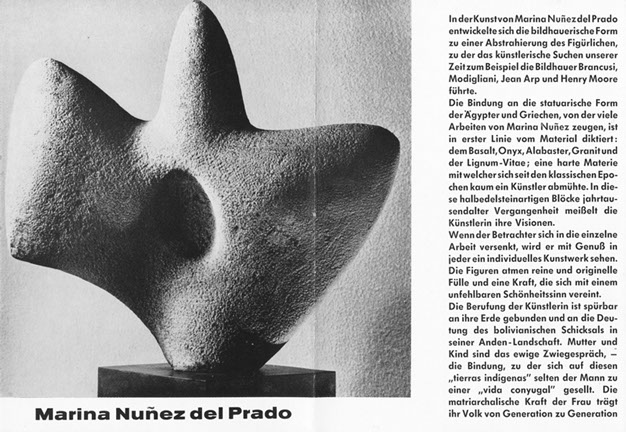 Marina Nuñez del Prado

In der Kunst von Marina Nuñez del Prado entwickelte sich die bildhauerische Form zu einer Abstrahierung des Figürlichen, zu der das künstlerische Suchen unserer Zeit zum Beispiel die Bildhauer Brancusi, Modigliani, Jean Arp und Henry Moore führte.
Die Bindung an die statuarische Form der Ägypter und Griechen, von der viele Arbeiten von Marina Nuñez zeugen, ist in erster Linie vom Material diktiert: dem Basalt, Onyx, Alabaster, Granit und der Lignum-Vitae; eine harte Materie mit welcher sich seit den klassischen Epochen kaum ein Künstler abmühte. In diese halbedelsteinartigen Blöcke jahrtausendalter Vergangenheit meißelt die Künstlerin ihre Visionen.
Wenn der Betrachter sich in die einzelne Arbeit versenkt, wird er mit Genuß in jeder ein individuelles Kunstwerk sehen. Die Figuren atmen reine und originelle Fülle und eine Kraft, die sich mit einem unfehlbaren Schönheitssinn vereint.
Die Berufung der Künstlerin ist spürbar an ihre Erde gebunden und an die Deutung des bolivianischen Schicksals in seiner Anden-Landschaft. Mutter und Kind sind das ewige Zwiegespräch, – die Bindung, zu der sich auf diesen „tierras indigenas" selten der Mann zu einer „vida conyugal" gesellt. Die matriarchalische Kraft der Frau trägt ihr Volk von Generation zu Generation